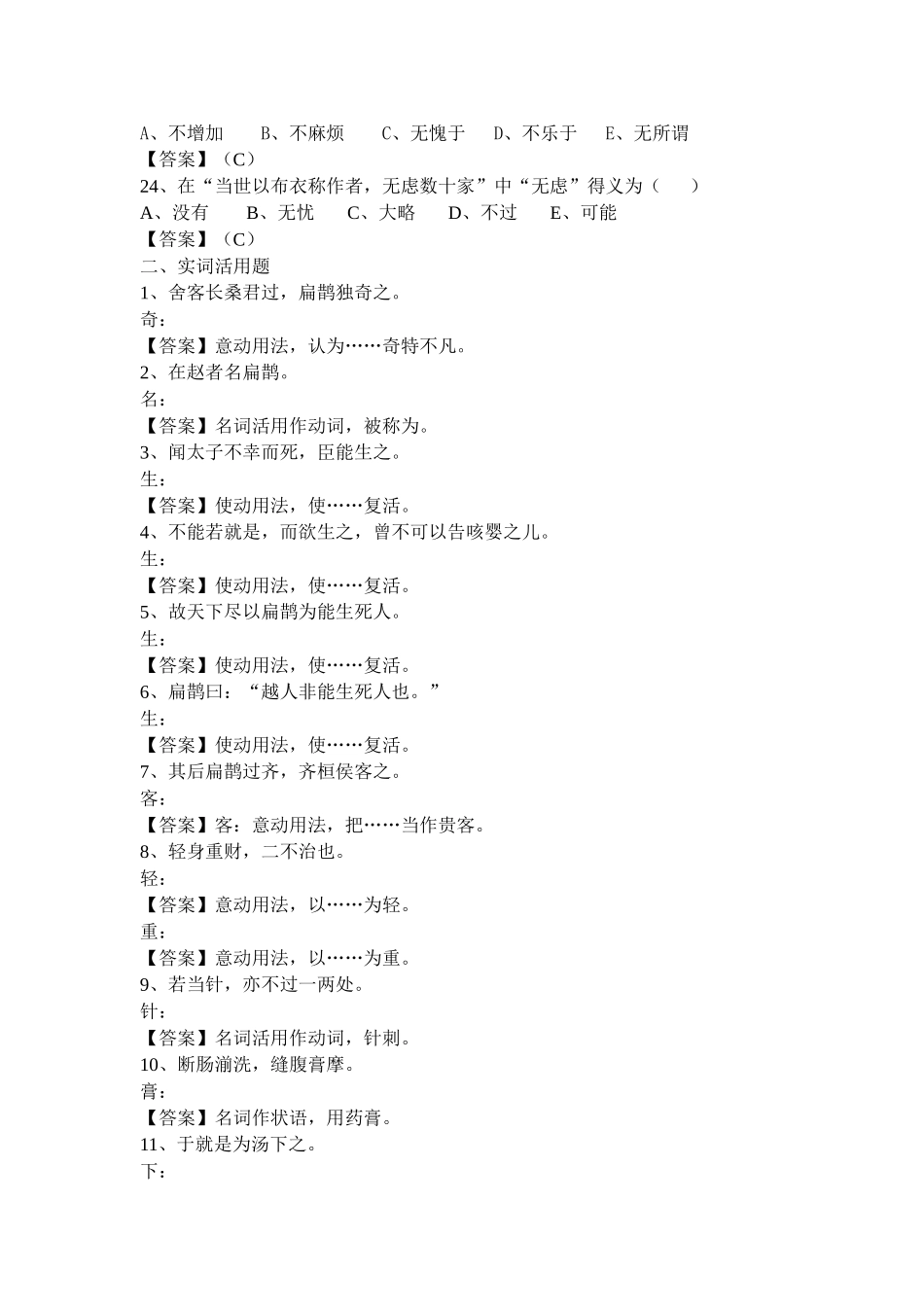 A、不增加　　B、不麻烦　　C、无愧于　　D、不乐于　　E、无所谓
【答案】（C）
24、在“当世以布衣称作者，无虑数十家”中“无虑”得义为（　　）
A、没有　　B、无忧　　C、大略　　D、不过　　E、可能
【答案】（C）
二、实词活用题
1、舍客长桑君过，扁鹊独奇之。
奇：
【答案】意动用法，认为……奇特不凡。
2、在赵者名扁鹊。
名：
【答案】名词活用作动词，被称为。
3、闻太子不幸而死，臣能生之。
生：
【答案】使动用法，使……复活。
4、不能若就是，而欲生之，曾不可以告咳婴之儿。
生：
【答案】使动用法，使……复活。
5、故天下尽以扁鹊为能生死人。
生：
【答案】使动用法，使……复活。
6、扁鹊曰：“越人非能生死人也。”
生：
【答案】使动用法，使……复活。
7、其后扁鹊过齐，齐桓侯客之。
客：
【答案】客：意动用法，把……当作贵客。
8、轻身重财，二不治也。
轻：
【答案】意动用法，以……为轻。
重：
【答案】意动用法，以……为重。
9、若当针，亦不过一两处。
针：
【答案】名词活用作动词，针刺。
10、断肠湔洗，缝腹膏摩。
膏：
【答案】名词作状语，用药膏。
11、于就是为汤下之。
下：